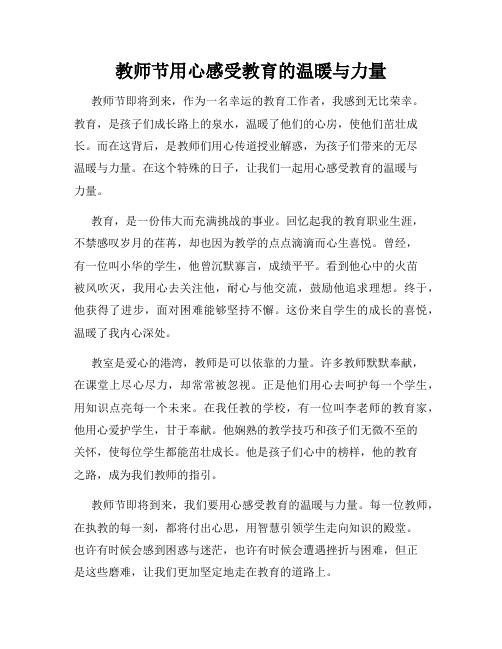 教师节用心感受教育的温暖与力量

教师节即将到来，作为一名幸运的教育工作者，我感到无比荣幸。教育，是孩子们成长路上的泉水，温暖了他们的心房，使他们茁壮成长。而在这背后，是教师们用心传道授业解惑，为孩子们带来的无尽温暖与力量。在这个特殊的日子，让我们一起用心感受教育的温暖与力量。

教育，是一份伟大而充满挑战的事业。回忆起我的教育职业生涯，不禁感叹岁月的荏苒，却也因为教学的点点滴滴而心生喜悦。曾经，有一位叫小华的学生，他曾沉默寡言，成绩平平。看到他心中的火苗被风吹灭，我用心去关注他，耐心与他交流，鼓励他追求理想。终于，他获得了进步，面对困难能够坚持不懈。这份来自学生的成长的喜悦，温暖了我内心深处。

教室是爱心的港湾，教师是可以依靠的力量。许多教师默默奉献，在课堂上尽心尽力，却常常被忽视。正是他们用心去呵护每一个学生，用知识点亮每一个未来。在我任教的学校，有一位叫李老师的教育家，他用心爱护学生，甘于奉献。他娴熟的教学技巧和孩子们无微不至的关怀，使每位学生都能茁壮成长。他是孩子们心中的榜样，他的教育之路，成为我们教师的指引。

教师节即将到来，我们要用心感受教育的温暖与力量。每一位教师，在执教的每一刻，都将付出心思，用智慧引领学生走向知识的殿堂。也许有时候会感到困惑与迷茫，也许有时候会遭遇挫折与困难，但正是这些磨难，让我们更加坚定地走在教育的道路上。